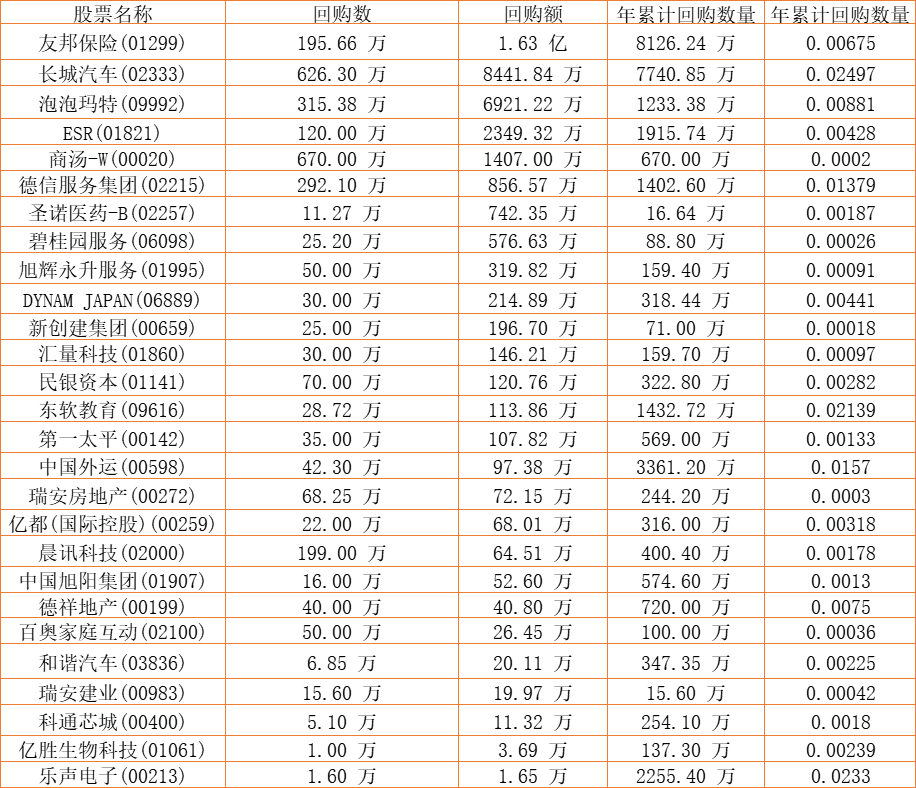 | 股票名称 | 回购数 | 回购额 | 年累计回购数量 | 年累计回购数量 |
|---|---|---|---|---|
| 友邦保险(01299) | 195.66 万 | 1.63 亿 | 8126.24 万 | 0.00675 |
| 长城汽车(02333) | 626.30 万 | 8441.84 万 | 7740.85 万 | 0.02497 |
| 泡泡玛特(09992) | 315.38 万 | 6921.22 万 | 1233.38 万 | 0.00881 |
| ESR(01821) | 120.00 万 | 2349.32 万 | 1915.74 万 | 0.00428 |
| 商汤-W(00020) | 670.00 万 | 1407.00 万 | 670.00 万 | 0.0002 |
| 德信服务集团(02215) | 292.10 万 | 856.57 万 | 1402.60 万 | 0.01379 |
| 圣诺医药-B(02257) | 11.27 万 | 742.35 万 | 16.64 万 | 0.00187 |
| 碧桂园服务(06098) | 25.20 万 | 576.63 万 | 88.80 万 | 0.00026 |
| 旭辉永升服务(01995) | 50.00 万 | 319.82 万 | 159.40 万 | 0.00091 |
| DYNAM JAPAN(06889) | 30.00 万 | 214.89 万 | 318.44 万 | 0.00441 |
| 新创建集团(00659) | 25.00 万 | 196.70 万 | 71.00 万 | 0.00018 |
| 汇量科技(01860) | 30.00 万 | 146.21 万 | 159.70 万 | 0.00097 |
| 民银资本(01141) | 70.00 万 | 120.76 万 | 322.80 万 | 0.00282 |
| 东软教育(09616) | 28.72 万 | 113.86 万 | 1432.72 万 | 0.02139 |
| 第一太平(00142) | 35.00 万 | 107.82 万 | 569.00 万 | 0.00133 |
| 中国外运(00598) | 42.30 万 | 97.38 万 | 3361.20 万 | 0.0157 |
| 瑞安房地产(00272) | 68.25 万 | 72.15 万 | 244.20 万 | 0.0003 |
| 亿都(国际控股)(00259) | 22.00 万 | 68.01 万 | 316.00 万 | 0.00318 |
| 晨讯科技(02000) | 199.00 万 | 64.51 万 | 400.40 万 | 0.00178 |
| 中国旭阳集团(01907) | 16.00 万 | 52.60 万 | 574.60 万 | 0.0013 |
| 德祥地产(00199) | 40.00 万 | 40.80 万 | 720.00 万 | 0.0075 |
| 百奥家庭互动(02100) | 50.00 万 | 26.45 万 | 100.00 万 | 0.00036 |
| 和谐汽车(03836) | 6.85 万 | 20.11 万 | 347.35 万 | 0.00225 |
| 瑞安建业(00983) | 15.60 万 | 19.97 万 | 15.60 万 | 0.00042 |
| 科通芯城(00400) | 5.10 万 | 11.32 万 | 254.10 万 | 0.0018 |
| 亿胜生物科技(01061) | 1.00 万 | 3.69 万 | 137.30 万 | 0.00239 |
| 乐声电子(00213) | 1.60 万 | 1.65 万 | 2255.40 万 | 0.0233 |